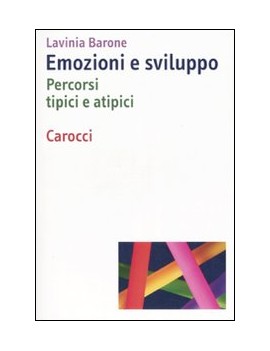 Lavinia Barone

Emozioni e sviluppo

Percorsi
tipici e atipici

Carocci